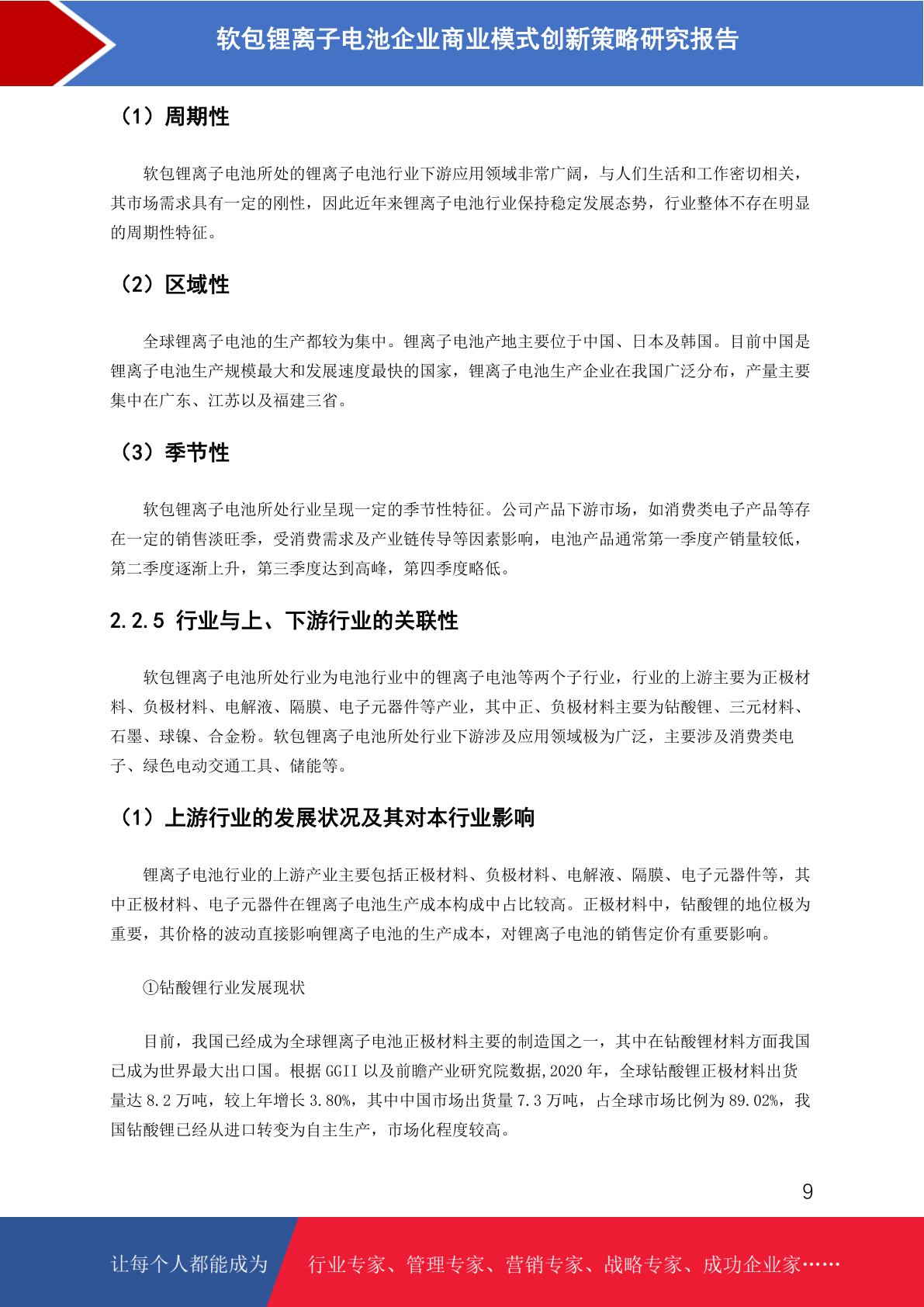 软包锂离子电池企业商业模式创新策略研究报告

（1）周期性

软包锂离子电池所处的锂离子电池行业下游应用领域非常广阔，与人们生活和工作密切相关，其市场需求具有一定的刚性，因此近年来锂离子电池行业保持稳定发展态势，行业整体不存在明显的周期性特征。

（2）区域性

全球锂离子电池的生产都较为集中。锂离子电池产地主要位于中国、日本及韩国。目前中国是锂离子电池生产规模最大和发展速度最快的国家，锂离子电池生产企业在我国广泛分布，产量主要集中在广东、江苏以及福建三省。

（3）季节性

软包锂离子电池所处行业呈现一定的季节性特征。公司产品下游市场，如消费类电子产品等存在一定的销售淡旺季，受消费需求及产业链传导等因素影响，电池产品通常第一季度产销量较低，第二季度逐渐上升，第三季度达到高峰，第四季度略低。

2.2.5 行业与上、下游行业的关联性

软包锂离子电池所处行业为电池行业中的锂离子电池等两个子行业，行业的上游主要为正极材料、负极材料、电解液、隔膜、电子元器件等产业，其中正、负极材料主要为钴酸锂、三元材料、石墨、球镍、合金粉。软包锂离子电池所处行业下游涉及应用领域极为广泛，主要涉及消费类电子、绿色电动交通工具、储能等。

（1）上游行业的发展状况及其对本行业影响

锂离子电池行业的上游产业主要包括正极材料、负极材料、电解液、隔膜、电子元器件等，其中正极材料、电子元器件在锂离子电池生产成本构成中占比较高。正极材料中，钴酸锂的地位极为重要，其价格的波动直接影响锂离子电池的生产成本，对锂离子电池的销售定价有重要影响。

①钴酸锂行业发展现状

目前，我国已经成为全球锂离子电池正极材料主要的制造国之一，其中在钴酸锂材料方面我国已成为世界最大出口国。根据 GGII 以及前瞻产业研究院数据，2020 年，全球钴酸锂正极材料出货量达 8.2 万吨，较上年增长 3.80%，其中中国市场出货量 7.3 万吨，占全球市场比例为 89.02%，我国钴酸锂已经从进口转变为自主生产，市场化程度较高。

9

让每个人都能成为 行业专家、管理专家、营销专家、战略专家、成功企业家……